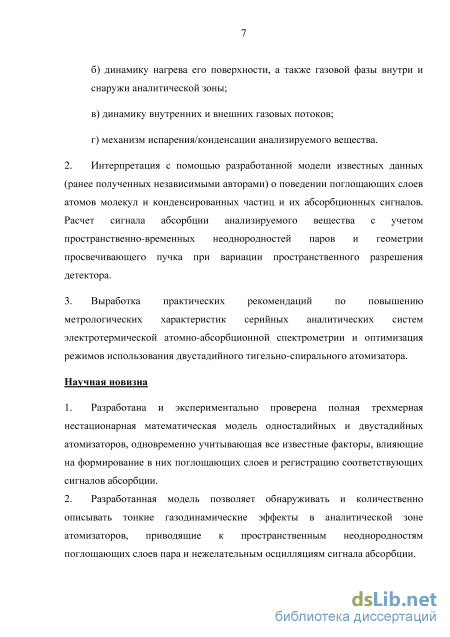 7

б) динамику нагрева его поверхности, а также газовой фазы внутри и снаружи аналитической зоны;

в) динамику внутренних и внешних газовых потоков;

г) механизм испарения/конденсации анализируемого вещества.

2. Интерпретация с помощью разработанной модели известных данных (ранее полученных независимыми авторами) о поведении поглощающих слоев атомов молекул и конденсированных частиц и их абсорбционных сигналов. Расчет сигнала абсорбции анализируемого вещества с учетом пространственно-временных неоднородностей паров и геометрии просвечивающего пучка при вариации пространственного разрешения детектора.

3. Выработка практических рекомендаций по повышению метрологических характеристик серийных аналитических систем электротермической атомно-абсорбционной спектрометрии и оптимизация режимов использования двустадийного тигельно-спирального атомизатора.

Научная новизна

1. Разработана и экспериментально проверена полная трехмерная нестационарная математическая модель одностадийных и двустадийных атомизаторов, одновременно учитывающая все известные факторы, влияющие на формирование в них поглощающих слоев и регистрацию соответствующих сигналов абсорбции.

2. Разработанная модель позволяет обнаруживать и количественно описывать тонкие газодинамические эффекты в аналитической зоне атомизаторов, приводящие к пространственным неоднородностям поглощающих слоев пара и нежелательным осцилляциям сигнала абсорбции.

dsLib.net
библиотека диссертаций